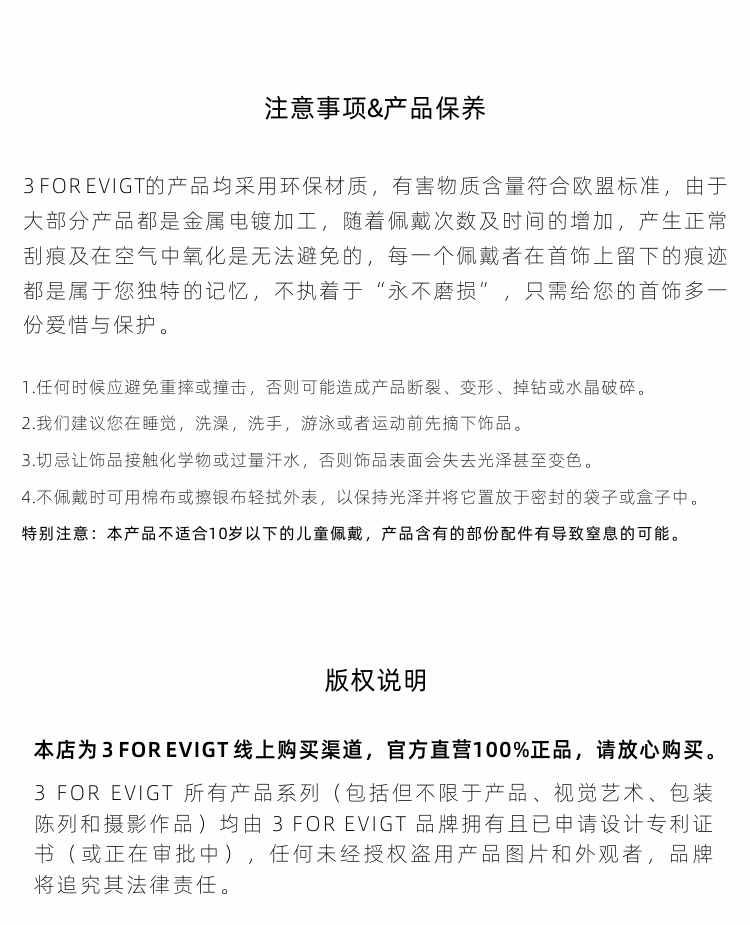 注意事项&产品保养

3 FOR EVIGT的产品均采用环保材质，有害物质含量符合欧盟标准，由于大部分产品都是金属电镀加工，随着佩戴次数及时间的增加，产生正常刮痕及在空气中氧化是无法避免的，每一个佩戴者在首饰上留下的痕迹都是属于您独特的记忆，不执着于“永不磨损”，只需给您的首饰多一份爱惜与保护。

1.任何时候应避免重摔或撞击，否则可能造成产品断裂、变形、掉钻或水晶破碎。

2.我们建议您在睡觉，洗澡，洗手，游泳或者运动前先摘下饰品。

3.切忌让饰品接触化学物或过量汗水，否则饰品表面会失去光泽甚至变色。

4.不佩戴时可用棉布或擦银布轻拭外表，以保持光泽并将它置放于密封的袋子或盒子中。

特别注意：本产品不适合10岁以下的儿童佩戴，产品含有的部份配件有导致窒息的可能。

版权说明

本店为 3 FOR EVIGT 线上购买渠道，官方直营100%正品，请放心购买。

3 FOR EVIGT 所有产品系列（包括但不限于产品、视觉艺术、包装陈列和摄影作品）均由 3 FOR EVIGT 品牌拥有且已申请设计专利证书（或正在审批中），任何未经授权盗用产品图片和外观者，品牌将追究其法律责任。